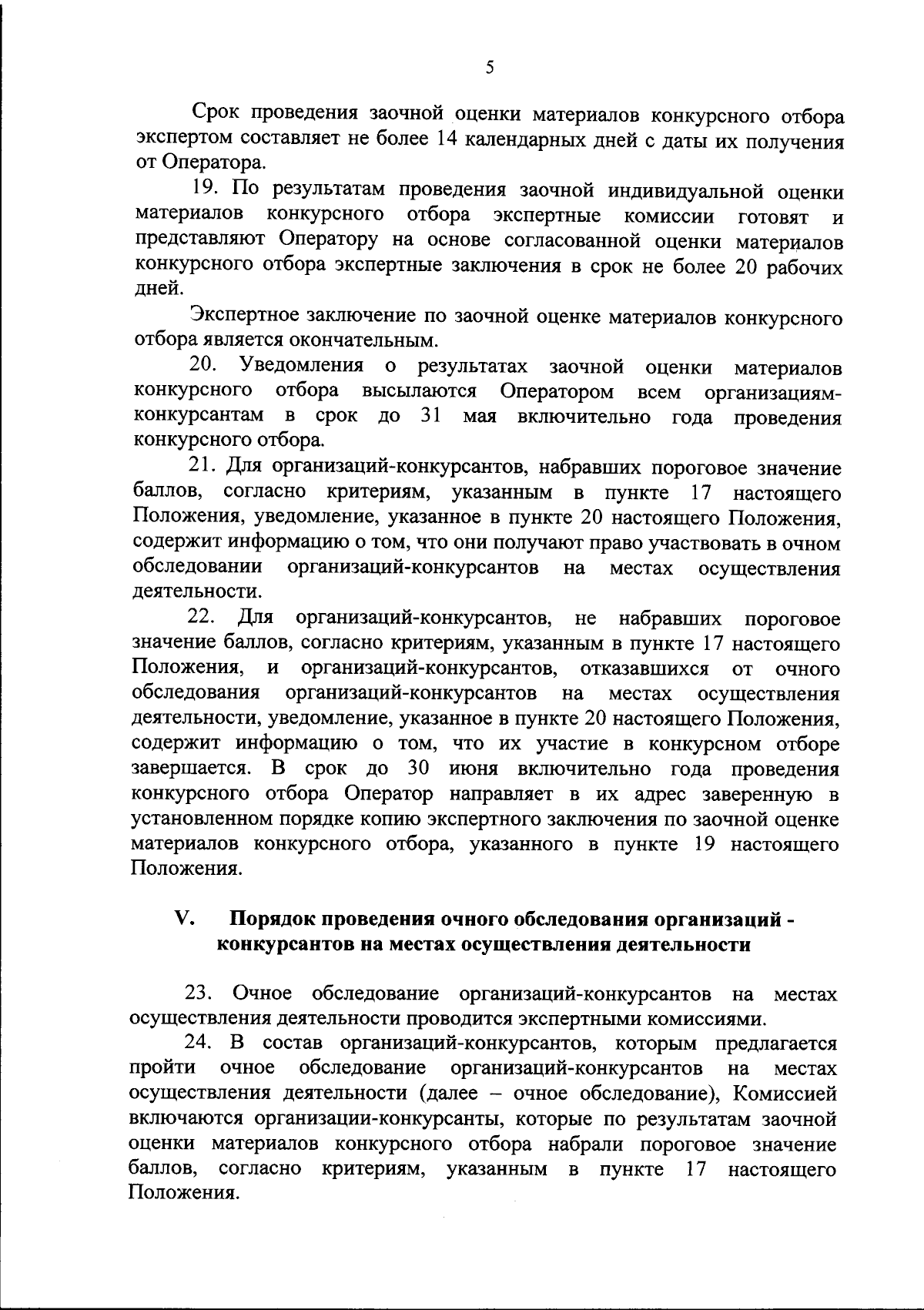 5

Срок проведения заочной оценки материалов конкурсного отбора экспертом составляет не более 14 календарных дней с даты их получения от Оператора.

19. По результатам проведения заочной индивидуальной оценки материалов конкурсного отбора экспертные комиссии готовят и представляют Оператору на основе согласованной оценки материалов конкурсного отбора экспертные заключения в срок не более 20 рабочих дней.

Экспертное заключение по заочной оценке материалов конкурсного отбора является окончательным.

20. Уведомления о результатах заочной оценки материалов конкурсного отбора высылаются Оператором всем организациям-конкурсантам в срок до 31 мая включительно года проведения конкурсного отбора.

21. Для организаций-конкурсантов, набравших пороговое значение баллов, согласно критериям, указанным в пункте 17 настоящего Положения, уведомление, указанное в пункте 20 настоящего Положения, содержит информацию о том, что они получают право участвовать в очном обследовании организаций-конкурсантов на местах осуществления деятельности.

22. Для организаций-конкурсантов, не набравших пороговое значение баллов, согласно критериям, указанным в пункте 17 настоящего Положения, и организаций-конкурсантов, отказавшихся от очного обследования организаций-конкурсантов на местах осуществления деятельности, уведомление, указанное в пункте 20 настоящего Положения, содержит информацию о том, что их участие в конкурсном отборе завершается. В срок до 30 июня включительно года проведения конкурсного отбора Оператор направляет в их адрес заверенную в установленном порядке копию экспертного заключения по заочной оценке материалов конкурсного отбора, указанного в пункте 19 настоящего Положения.

V. Порядок проведения очного обследования организаций - конкурсантов на местах осуществления деятельности

23. Очное обследование организаций-конкурсантов на местах осуществления деятельности проводится экспертными комиссиями.

24. В состав организаций-конкурсантов, которым предлагается пройти очное обследование организаций-конкурсантов на местах осуществления деятельности (далее – очное обследование), Комиссией включаются организации-конкурсанты, которые по результатам заочной оценки материалов конкурсного отбора набрали пороговое значение баллов, согласно критериям, указанным в пункте 17 настоящего Положения.